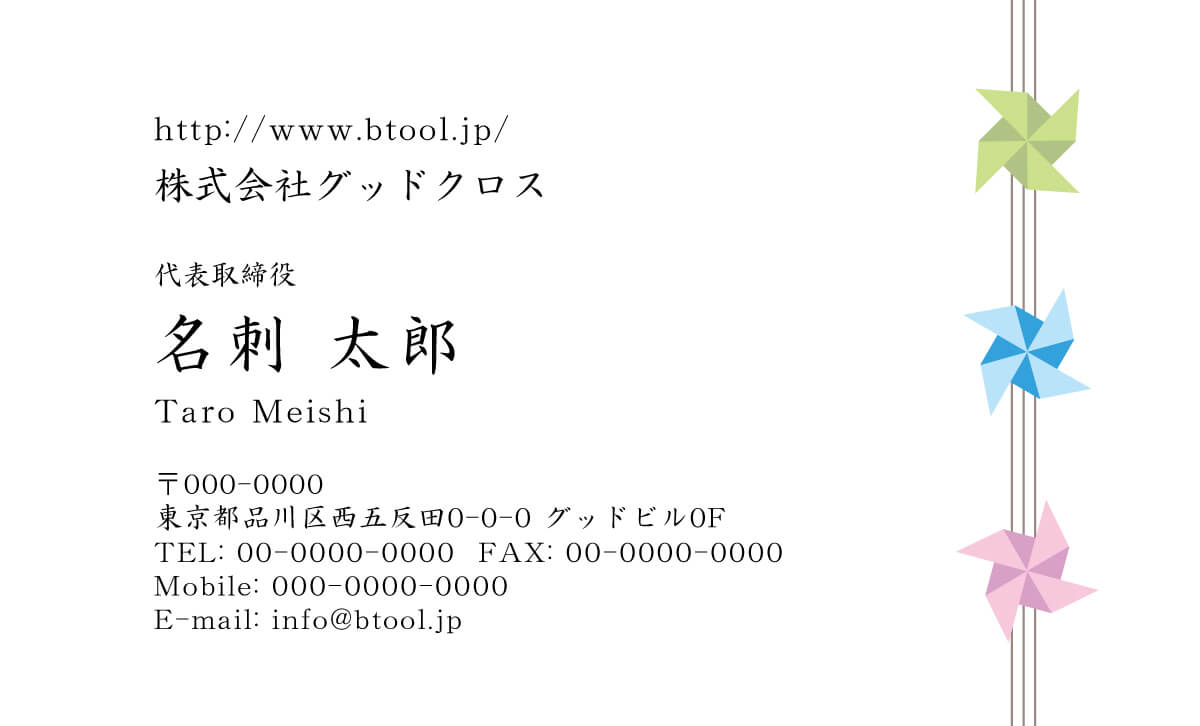 http://www.btool.jp/
株式会社グッドクロス

代表取締役
名刺 太郎
Taro Meishi

〒000-0000
東京都品川区西五反田0-0-0 グッドビル0F
TEL: 00-0000-0000 FAX: 00-0000-0000
Mobile: 000-0000-0000
E-mail: info@btool.jp